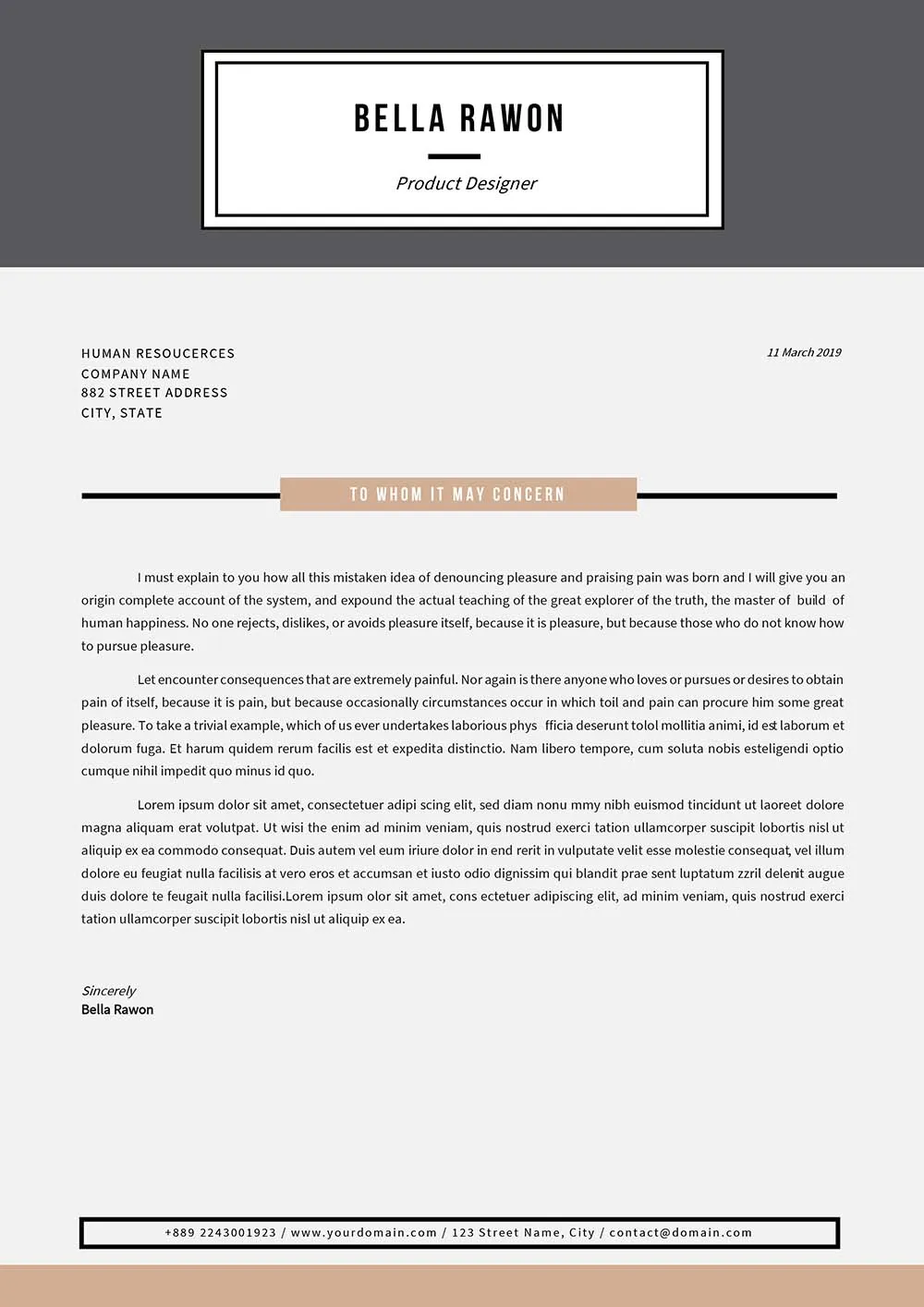 BELLA RAWON

Product Designer

HUMAN RESOUCERCES
COMPANY NAME
882 STREET ADDRESS
CITY, STATE

11 March 2019

TO WHOM IT MAY CONCERN

I must explain to you how all this mistaken idea of denouncing pleasure and praising pain was born and I will give you an origin complete account of the system, and expound the actual teaching of the great explorer of the truth, the master of build of human happiness. No one rejects, dislikes, or avoids pleasure itself, because it is pleasure, but because those who do not know how to pursue pleasure.

Let encounter consequences that are extremely painful. Nor again is there anyone who loves or pursues or desires to obtain pain of itself, because it is pain, but because occasionally circumstances occur in which toil and pain can procure him some great pleasure. To take a trivial example, which of us ever undertakes laborious phys fficia deserunt tolol mollitia animi, id est laborum et dolorum fuga. Et harum quidem rerum facilis est et expedita distinctio. Nam libero tempore, cum soluta nobis esteligendi optio cumque nihil impedit quo minus id quo.

Lorem ipsum dolor sit amet, consectetuer adipi scing elit, sed diam nonu mmy nibh euismod tincidunt ut laoreet dolore magna aliquam erat volutpat. Ut wisi the enim ad minim veniam, quis nostrud exerci tation ullamcorper suscipit lobortis nisl ut aliquip ex ea commodo consequat. Duis autem vel eum iriure dolor in end rerit in vulputate velit esse molestie consequat, vel illum dolore eu feugiat nulla facilisis at vero eros et accumsan et iusto odio dignissim qui blandit prae sent luptatum zzril delenit augue duis dolore te feugait nulla facilisi.Lorem ipsum olor sit amet, cons ectetuer adipiscing elit, ad minim veniam, quis nostrud exerci tation ullamcorper suscipit lobortis nisl ut aliquip ex ea.

Sincerely
Bella Rawon

+889 2243001923 / www.yourdomain.com / 123 Street Name, City / contact@domain.com